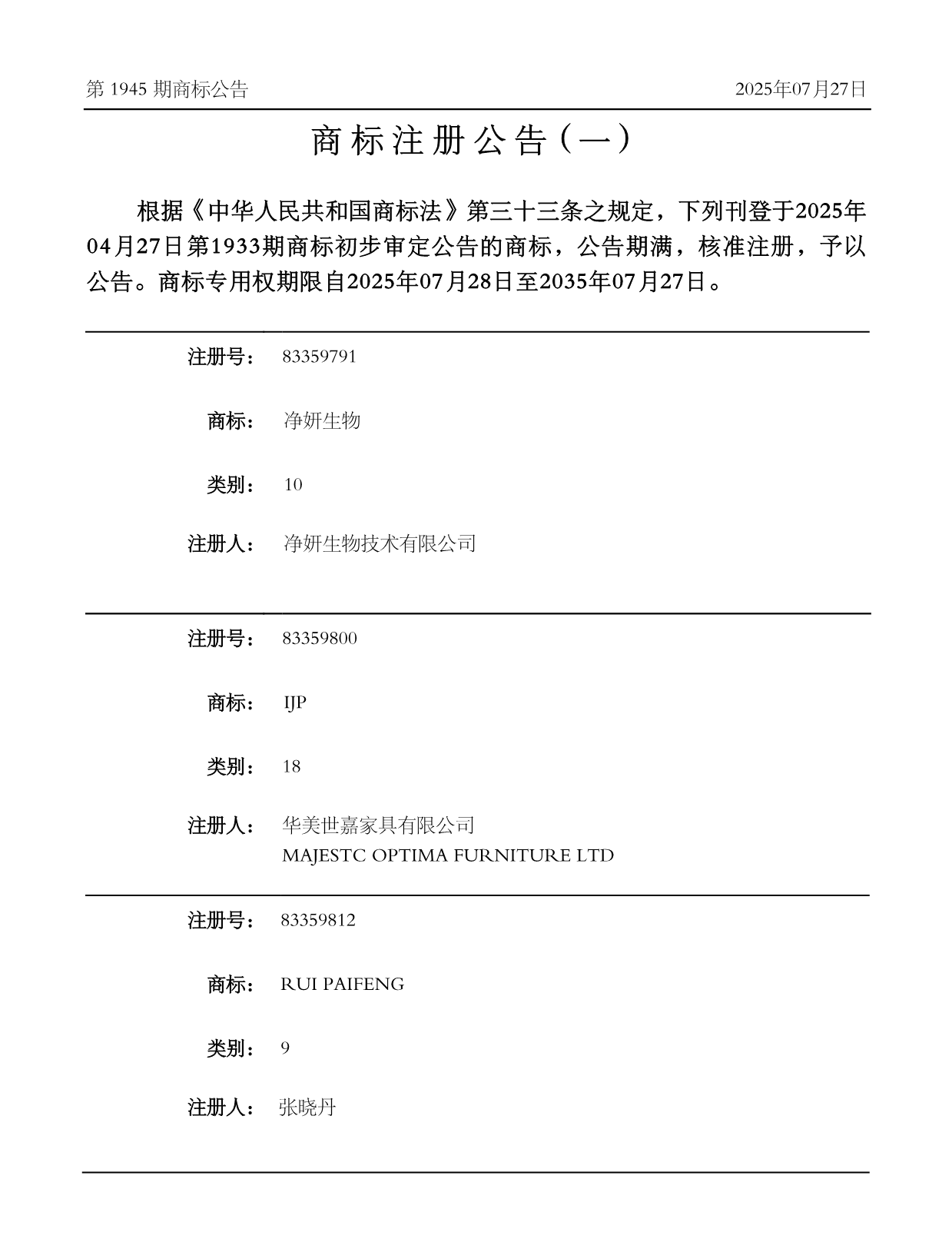 第 1945 期商标公告

2025年07月27日

商标注册公告（一）

根据《中华人民共和国商标法》第三十三条之规定，下列刊登于2025年04月27日第1933期商标初步审定公告的商标，公告期满，核准注册，予以公告。商标专用权期限自2025年07月28日至2035年07月27日。

注册号： 83359791

商标： 净妍生物

类别： 10

注册人： 净妍生物技术有限公司

注册号： 83359800

商标： IJP

类别： 18

注册人： 华美世嘉家具有限公司
MAJESTC OPTIMA FURNITURE LTD

注册号： 83359812

商标： RUI PAIFENG

类别： 9

注册人： 张晓丹